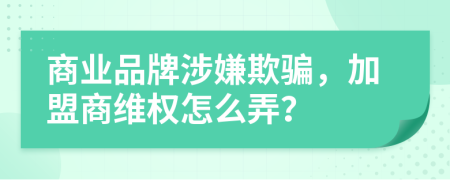 商业品牌涉嫌欺骗，加盟商维权怎么弄?